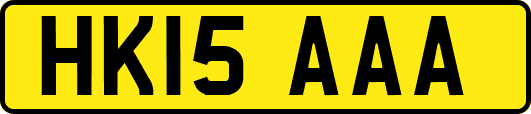 HK15 AAA